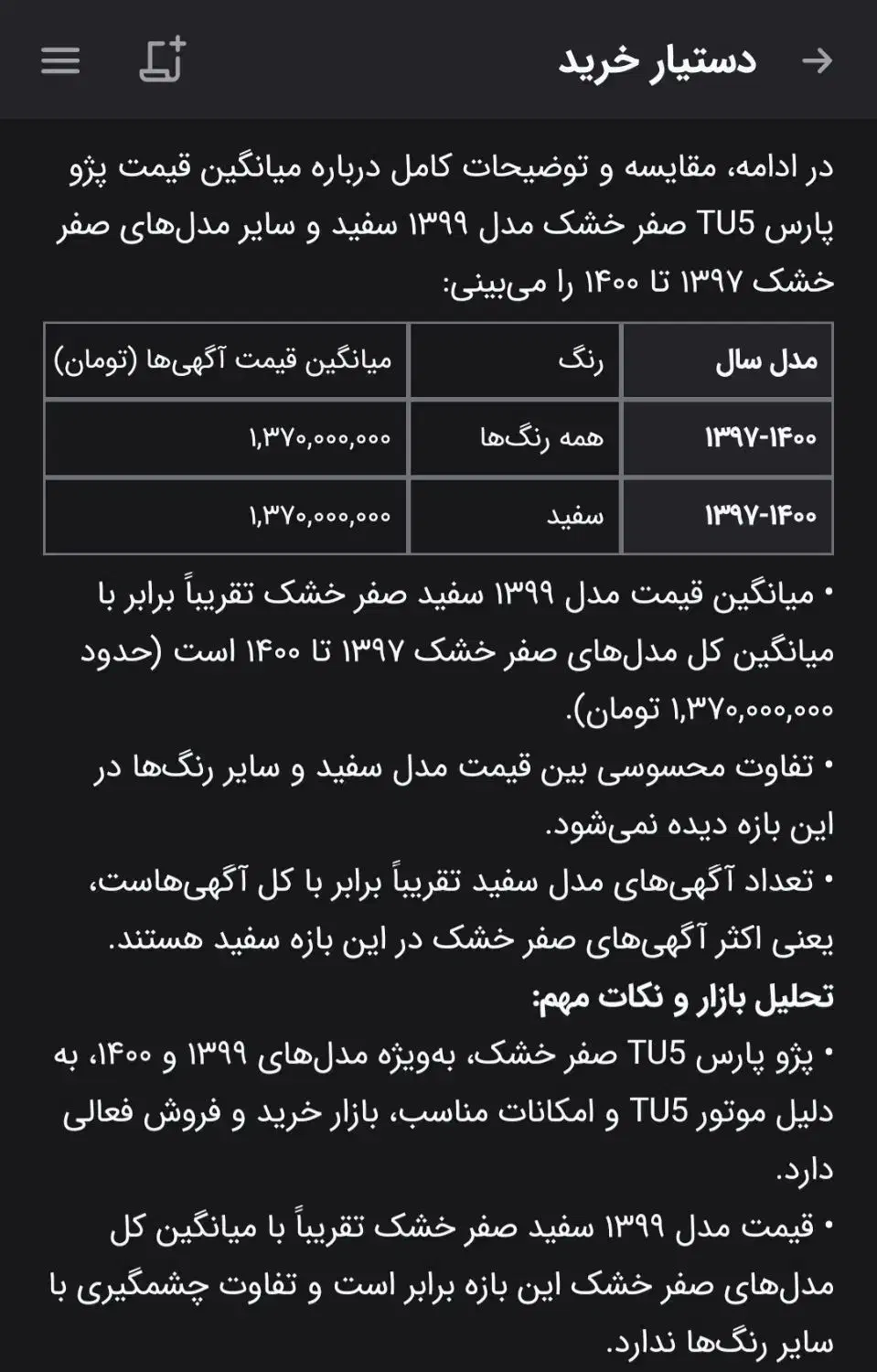 دستیار خرید

در ادامه، مقایسه و توضیحات کامل درباره میانگین قیمت پژو پارس TU5 صفر خشک مدل ۱۳۹۹ سفید و سایر مدل‌های صفر خشک ۱۳۹۷ تا ۱۴۰۰ را می‌بینی:

| مدل سال | رنگ | میانگین قیمت آگهی‌ها (تومان) |
|---|---|---|
| ۱۳۹۷-۱۴۰۰ | همه رنگ‌ها | ۱,۳۷۰,۰۰۰,۰۰۰ |
| ۱۳۹۷-۱۴۰۰ | سفید | ۱,۳۷۰,۰۰۰,۰۰۰ |

• میانگین قیمت مدل ۱۳۹۹ سفید صفر خشک تقریباً برابر با میانگین کل مدل‌های صفر خشک ۱۳۹۷ تا ۱۴۰۰ است (حدود ۱,۳۷۰,۰۰۰,۰۰۰ تومان).
• تفاوت محسوسی بین قیمت مدل سفید و سایر رنگ‌ها در این بازه دیده نمی‌شود.
• تعداد آگهی‌های مدل سفید تقریباً برابر با کل آگهی‌هاست، یعنی اکثر آگهی‌های صفر خشک در این بازه سفید هستند.
تحلیل بازار و نکات مهم:
• پژو پارس TU5 صفر خشک، به‌ویژه مدل‌های ۱۳۹۹ و ۱۴۰۰، به دلیل موتور TU5 و امکانات مناسب، بازار خرید و فروش فعالی دارد.
• قیمت مدل ۱۳۹۹ سفید صفر خشک تقریباً با میانگین کل مدل‌های صفر خشک این بازه برابر است و تفاوت چشمگیری با سایر رنگ‌ها ندارد.